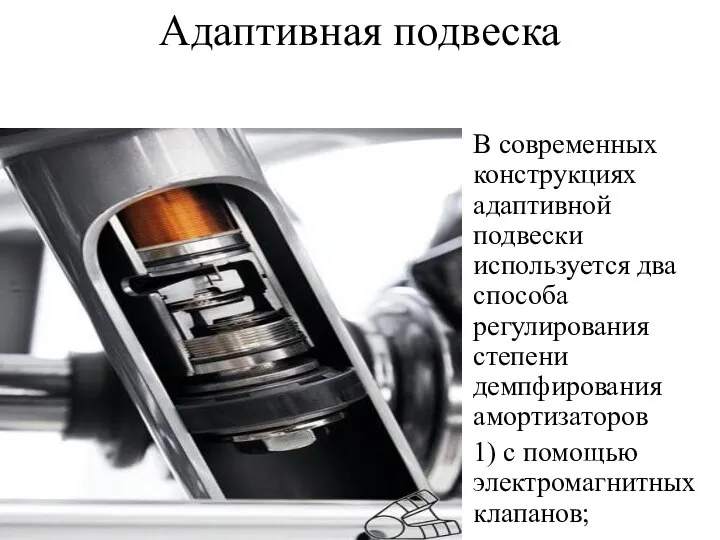 Адаптивная подвеска

В современных конструкциях адаптивной подвески используется два способа регулирования степени демпфирования амортизаторов

1) с помощью электромагнитных клапанов;